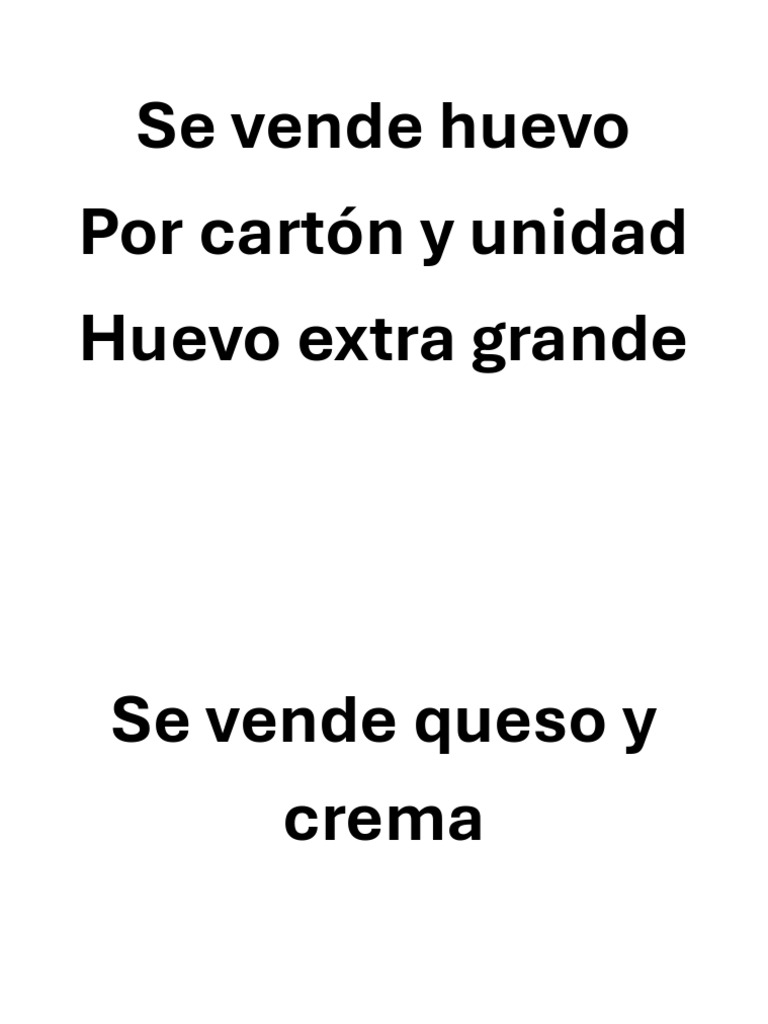 Se vende huevo
Por cartón y unidad
Huevo extra grande

Se vende queso y crema